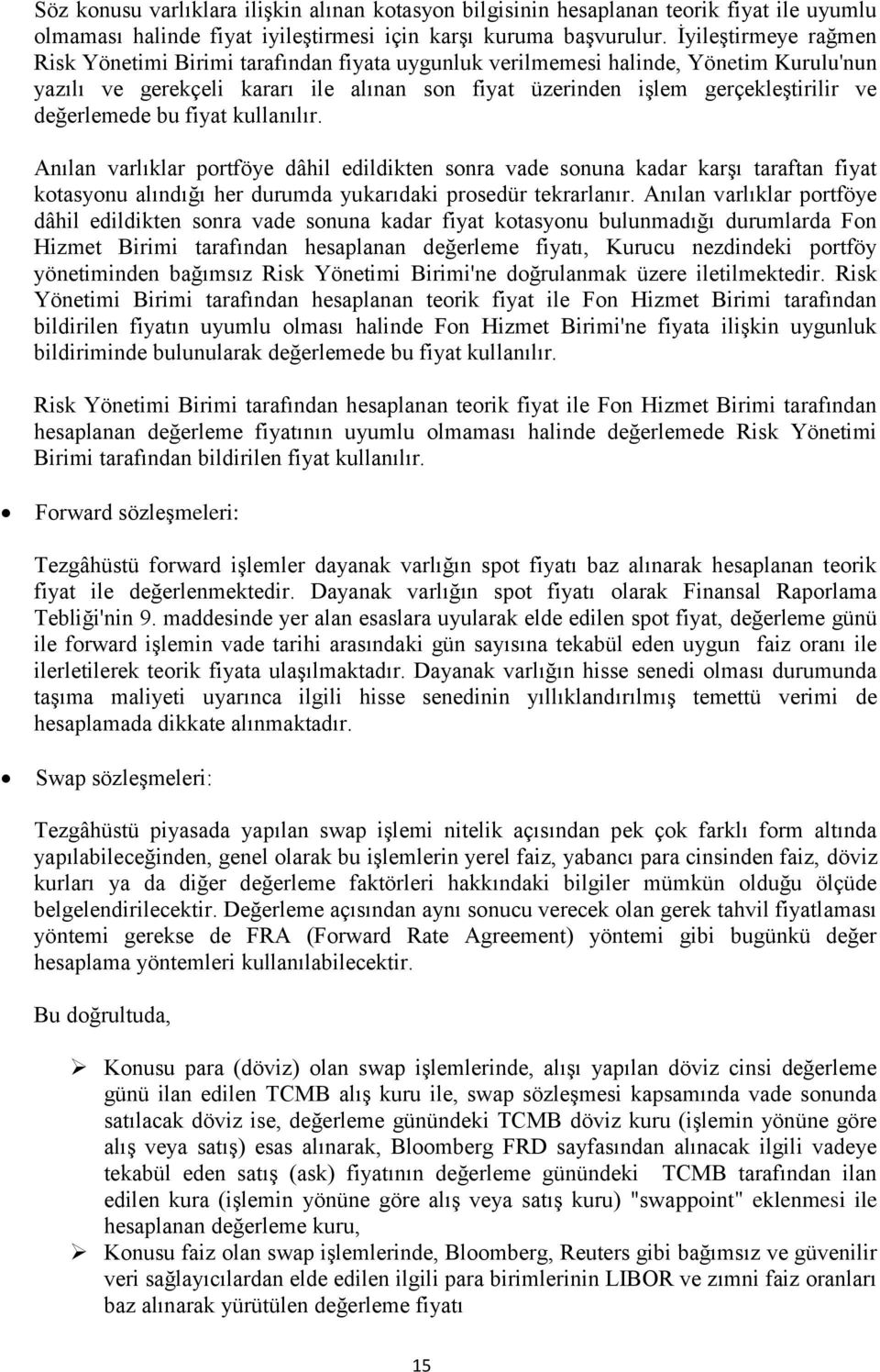 Söz konusu varlıklara ilişkin alınan kotasyon bilgisinin hesaplanan teorik fiyat ile uyumlu olmaması halinde fiyat iyileştirmesi için karşı kuruma başvurulur. İyileştirmeye rağmen Risk Yönetimi Birimi tarafından fiyata uygunluk verilmemesi halinde, Yönetim Kurulu'nun yazılı ve gerekçeli kararı ile alınan son fiyat üzerinden işlem gerçekleştirilir ve değerlemede bu fiyat kullanılır.

Anılan varlıklar portföye dâhil edildikten sonra vade sonuna kadar karşı taraftan fiyat kotasyonu alındığı her durumda yukarıdaki prosedür tekrarlanır. Anılan varlıklar portföye dâhil edildikten sonra vade sonuna kadar fiyat kotasyonu bulunmadığı durumlarda Fon Hizmet Birimi tarafından hesaplanan değerleme fiyatı, Kurucu nezdindeki portföy yönetiminden bağımsız Risk Yönetimi Birimi'ne doğrulanmak üzere iletilmektedir. Risk Yönetimi Birimi tarafından hesaplanan teorik fiyat ile Fon Hizmet Birimi tarafından bildirilen fiyatın uyumlu olması halinde Fon Hizmet Birimi'ne fiyata ilişkin uygunluk bildiriminde bulunularak değerlemede bu fiyat kullanılır.

Risk Yönetimi Birimi tarafından hesaplanan teorik fiyat ile Fon Hizmet Birimi tarafından hesaplanan değerleme fiyatının uyumlu olmaması halinde değerlemede Risk Yönetimi Birimi tarafından bildirilen fiyat kullanılır.

• Forward sözleşmeleri:

Tezgâhüstü forward işlemler dayanak varlığın spot fiyatı baz alınarak hesaplanan teorik fiyat ile değerlenmektedir. Dayanak varlığın spot fiyatı olarak Finansal Raporlama Tebliği'nin 9. maddesinde yer alan esaslara uyularak elde edilen spot fiyat, değerleme günü ile forward işlemin vade tarihi arasındaki gün sayısına tekabül eden uygun faiz oranı ile ilerletilerek teorik fiyata ulaşılmaktadır. Dayanak varlığın hisse senedi olması durumunda taşıma maliyeti uyarınca ilgili hisse senedinin yıllıklandırılmış temettü verimi de hesaplamada dikkate alınmaktadır.

• Swap sözleşmeleri:

Tezgâhüstü piyasada yapılan swap işlemi nitelik açısından pek çok farklı form altında yapılabileceğinden, genel olarak bu işlemlerin yerel faiz, yabancı para cinsinden faiz, döviz kurları ya da diğer değerleme faktörleri hakkındaki bilgiler mümkün olduğu ölçüde belgelendirilecektir. Değerleme açısından aynı sonucu verecek olan gerek tahvil fiyatlaması yöntemi gerekse de FRA (Forward Rate Agreement) yöntemi gibi bugünkü değer hesaplama yöntemleri kullanılabilecektir.

Bu doğrultuda,

➢ Konusu para (döviz) olan swap işlemlerinde, alışı yapılan döviz cinsi değerleme günü ilan edilen TCMB alış kuru ile, swap sözleşmesi kapsamında vade sonunda satılacak döviz ise, değerleme günündeki TCMB döviz kuru (işlemin yönüne göre alış veya satış) esas alınarak, Bloomberg FRD sayfasından alınacak ilgili vadeye tekabül eden satış (ask) fiyatının değerleme günündeki TCMB tarafından ilan edilen kura (işlemin yönüne göre alış veya satış kuru) "swappoint" eklenmesi ile hesaplanan değerleme kuru,

➢ Konusu faiz olan swap işlemlerinde, Bloomberg, Reuters gibi bağımsız ve güvenilir veri sağlayıcılardan elde edilen ilgili para birimlerinin LIBOR ve zımni faiz oranları baz alınarak yürütülen değerleme fiyatı

15